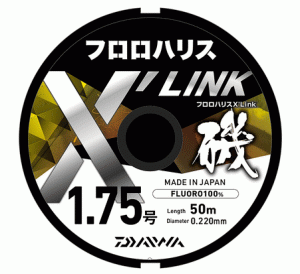 フロロハリス

X'LINK

フロロハリスX'Link

磯

MADE IN JAPAN

FLUORO100%

1.75号

Length 50m

Diameter 0.220mm

DAIWA